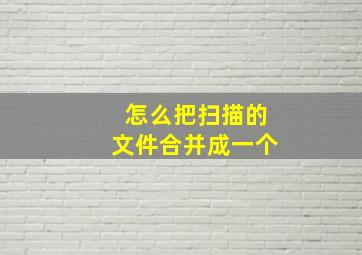 怎么把扫描的
文件合并成一个